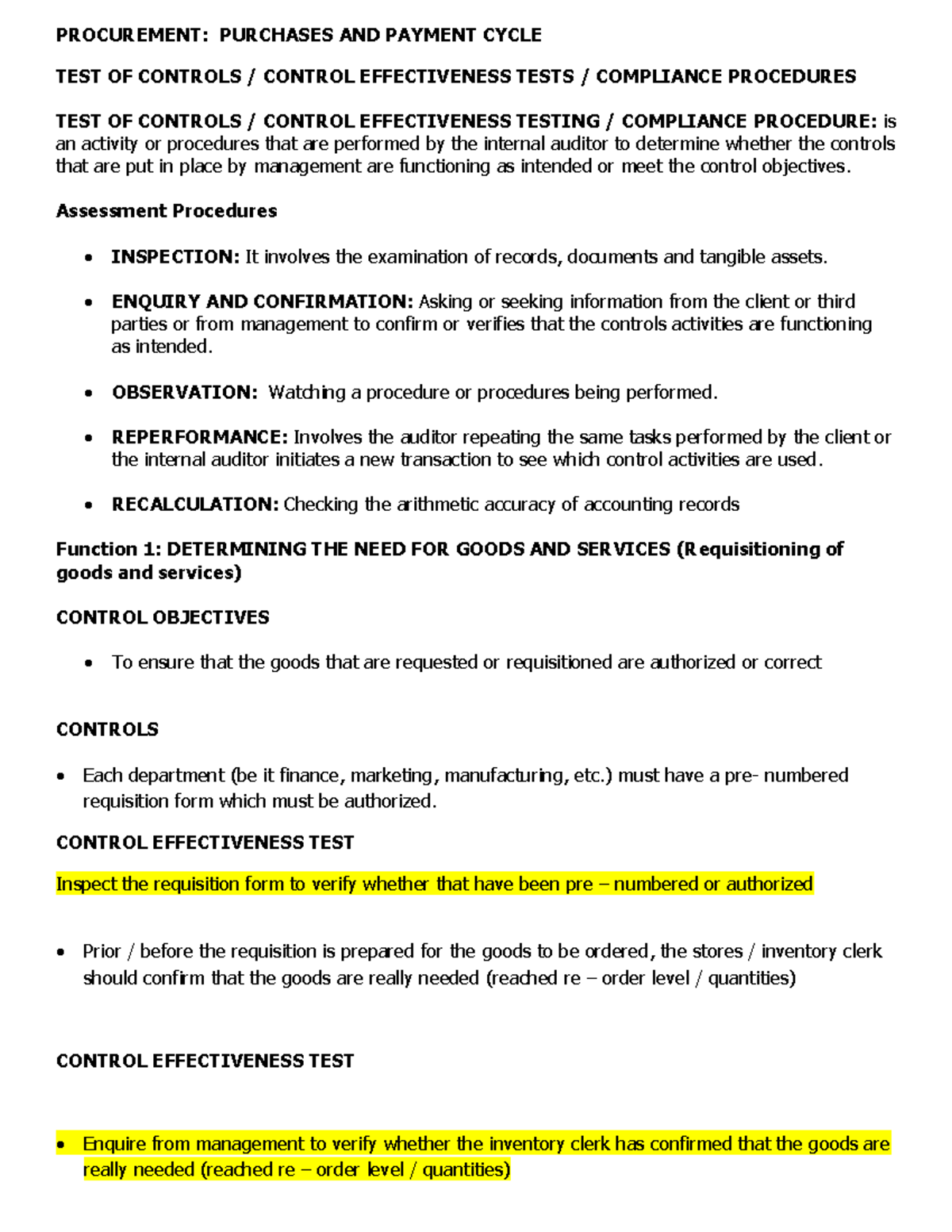 PROCUREMENT: PURCHASES AND PAYMENT CYCLE

TEST OF CONTROLS / CONTROL EFFECTIVENESS TESTS / COMPLIANCE PROCEDURES

TEST OF CONTROLS / CONTROL EFFECTIVENESS TESTING / COMPLIANCE PROCEDURE: is an activity or procedures that are performed by the internal auditor to determine whether the controls that are put in place by management are functioning as intended or meet the control objectives.

Assessment Procedures

• INSPECTION: It involves the examination of records, documents and tangible assets.

• ENQUIRY AND CONFIRMATION: Asking or seeking information from the client or third parties or from management to confirm or verifies that the controls activities are functioning as intended.

• OBSERVATION: Watching a procedure or procedures being performed.

• REPERFORMANCE: Involves the auditor repeating the same tasks performed by the client or the internal auditor initiates a new transaction to see which control activities are used.

• RECALCULATION: Checking the arithmetic accuracy of accounting records

Function 1: DETERMINING THE NEED FOR GOODS AND SERVICES (Requisitioning of goods and services)

CONTROL OBJECTIVES

• To ensure that the goods that are requested or requisitioned are authorized or correct

CONTROLS

• Each department (be it finance, marketing, manufacturing, etc.) must have a pre- numbered requisition form which must be authorized.

CONTROL EFFECTIVENESS TEST

Inspect the requisition form to verify whether that have been pre – numbered or authorized

• Prior / before the requisition is prepared for the goods to be ordered, the stores / inventory clerk should confirm that the goods are really needed (reached re – order level / quantities)

CONTROL EFFECTIVENESS TEST

• Enquire from management to verify whether the inventory clerk has confirmed that the goods are really needed (reached re – order level / quantities)